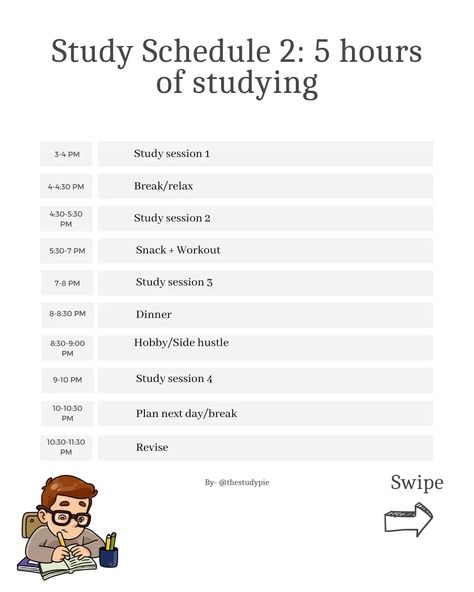 Study Schedule 2: 5 hours of studying

| | |
|---|---|
| 3-4 PM | Study session 1 |
| 4-4:30 PM | Break/relax |
| 4:30-5:30 PM | Study session 2 |
| 5:30-7 PM | Snack + Workout |
| 7-8 PM | Study session 3 |
| 8-8:30 PM | Dinner |
| 8:30-9:00 PM | Hobby/Side hustle |
| 9-10 PM | Study session 4 |
| 10-10:30 PM | Plan next day/break |
| 10:30-11:30 PM | Revise |

By- @thestudypie

Swipe